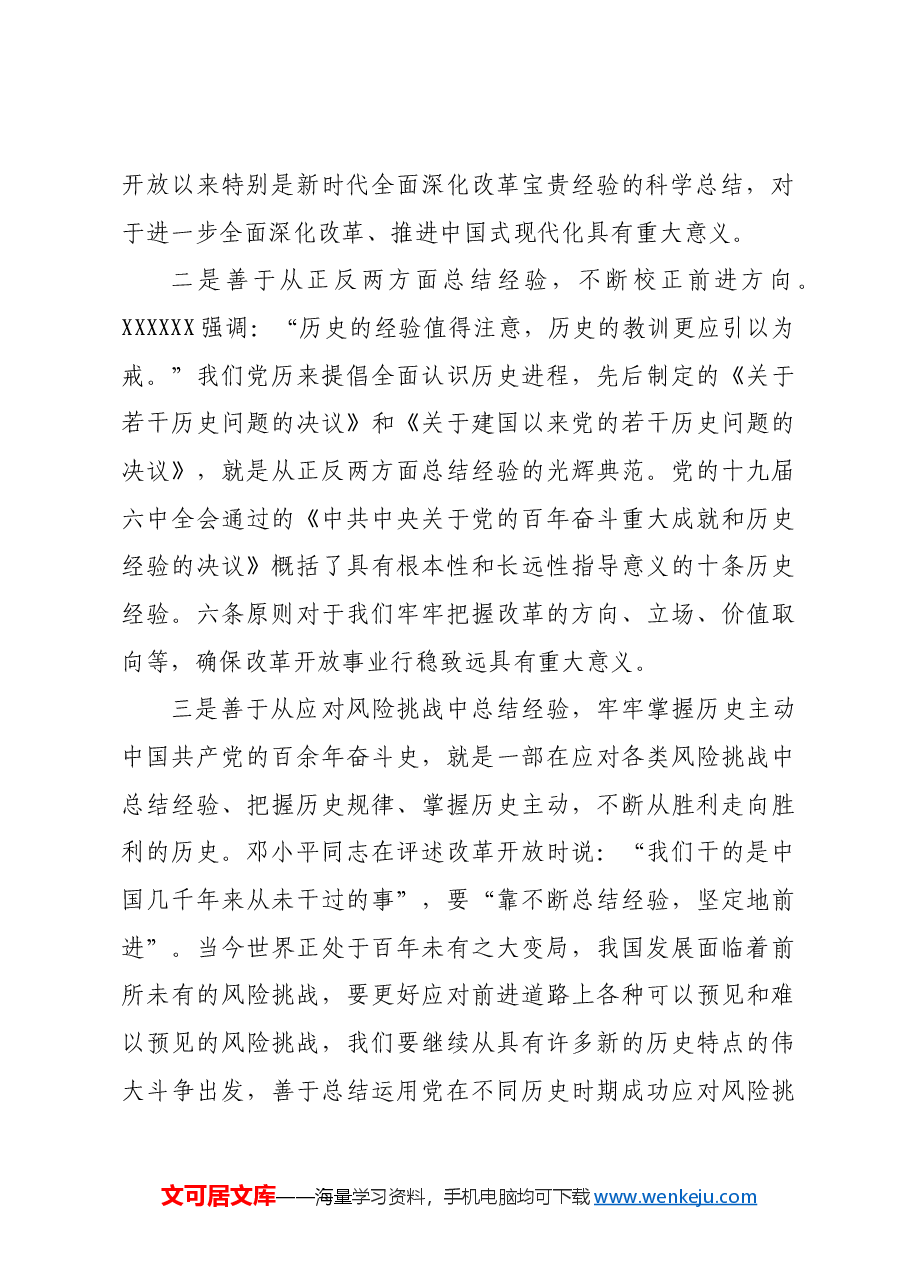 开放以来特别是新时代全面深化改革宝贵经验的科学总结，对于进一步全面深化改革、推进中国式现代化具有重大意义。

二是善于从正反两方面总结经验，不断校正前进方向。XXXXXX强调：“历史的经验值得注意，历史的教训更应引以为戒。”我们党历来提倡全面认识历史进程，先后制定的《关于若干历史问题的决议》和《关于建国以来党的若干历史问题的决议》，就是从正反两方面总结经验的光辉典范。党的十九届六中全会通过的《中共中央关于党的百年奋斗重大成就和历史经验的决议》概括了具有根本性和长远性指导意义的十条历史经验。六条原则对于我们牢牢把握改革的方向、立场、价值取向等，确保改革开放事业行稳致远具有重大意义。

三是善于从应对风险挑战中总结经验，牢牢掌握历史主动中国共产党的百余年奋斗史，就是一部在应对各类风险挑战中总结经验、把握历史规律、掌握历史主动，不断从胜利走向胜利的历史。邓小平同志在评述改革开放时说：“我们干的是中国几千年来从未干过的事”，要“靠不断总结经验，坚定地前进”。当今世界正处于百年未有之大变局，我国发展面临着前所未有的风险挑战，要更好应对前进道路上各种可以预见和难以预见的风险挑战，我们要继续从具有许多新的历史特点的伟大斗争出发，善于总结运用党在不同历史时期成功应对风险挑

文可居文库——海量学习资料，手机电脑均可下载www.wenkeju.com